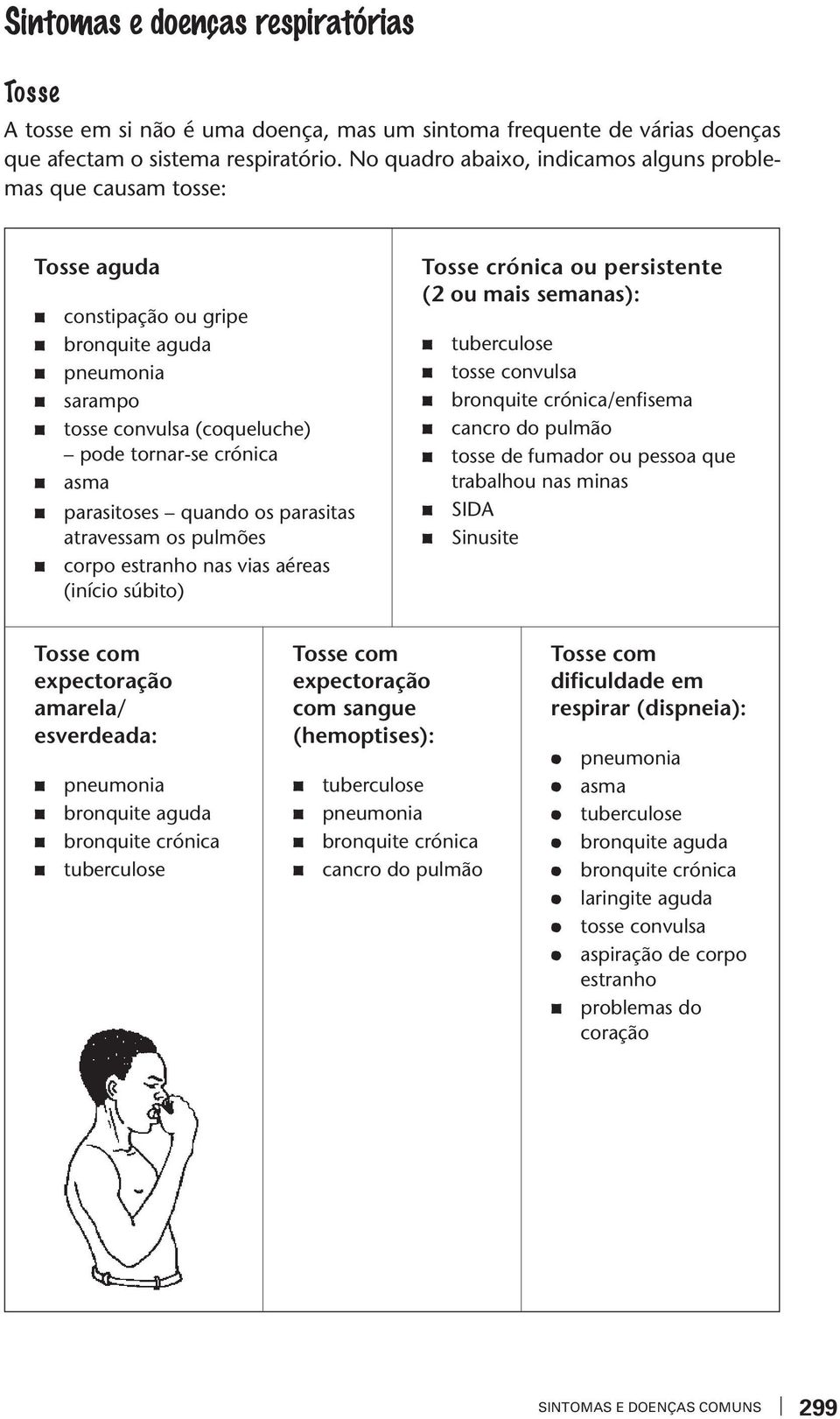 Sintomas e doenças respiratórias

Tosse

A tosse em si não é uma doença, mas um sintoma frequente de várias doenças que afectam o sistema respiratório. No quadro abaixo, indicamos alguns problemas que causam tosse:

Tosse aguda

- constipação ou gripe
- bronquite aguda
- pneumonia
- sarampo
- tosse convulsa (coqueluche) – pode tornar-se crónica
- asma
- parasitoses – quando os parasitas atravessam os pulmões
- corpo estranho nas vias aéreas (início súbito)

Tosse crónica ou persistente (2 ou mais semanas):

- tuberculose
- tosse convulsa
- bronquite crónica/enfisema
- cancro do pulmão
- tosse de fumador ou pessoa que trabalhou nas minas
- SIDA
- Sinusite

Tosse com expectoração amarela/ esverdeada:

- pneumonia
- bronquite aguda
- bronquite crónica
- tuberculose

Tosse com expectoração com sangue (hemoptises):

- tuberculose
- pneumonia
- bronquite crónica
- cancro do pulmão

Tosse com dificuldade em respirar (dispneia):

- pneumonia
- asma
- tuberculose
- bronquite aguda
- bronquite crónica
- laringite aguda
- tosse convulsa
- aspiração de corpo estranho
- problemas do coração

SINTOMAS E DOENÇAS COMUNS 299